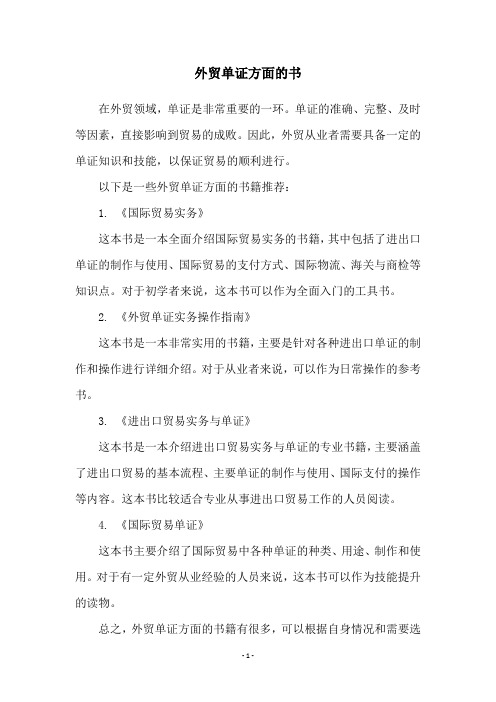 外贸单证方面的书

在外贸领域，单证是非常重要的一环。单证的准确、完整、及时等因素，直接影响到贸易的成败。因此，外贸从业者需要具备一定的单证知识和技能，以保证贸易的顺利进行。

以下是一些外贸单证方面的书籍推荐：

1. 《国际贸易实务》

这本书是一本全面介绍国际贸易实务的书籍，其中包括了进出口单证的制作与使用、国际贸易的支付方式、国际物流、海关与商检等知识点。对于初学者来说，这本书可以作为全面入门的工具书。

2. 《外贸单证实务操作指南》

这本书是一本非常实用的书籍，主要是针对各种进出口单证的制作和操作进行详细介绍。对于从业者来说，可以作为日常操作的参考书。

3. 《进出口贸易实务与单证》

这本书是一本介绍进出口贸易实务与单证的专业书籍，主要涵盖了进出口贸易的基本流程、主要单证的制作与使用、国际支付的操作等内容。这本书比较适合专业从事进出口贸易工作的人员阅读。

4. 《国际贸易单证》

这本书主要介绍了国际贸易中各种单证的种类、用途、制作和使用。对于有一定外贸从业经验的人员来说，这本书可以作为技能提升的读物。

总之，外贸单证方面的书籍有很多，可以根据自身情况和需要选

- 1 -